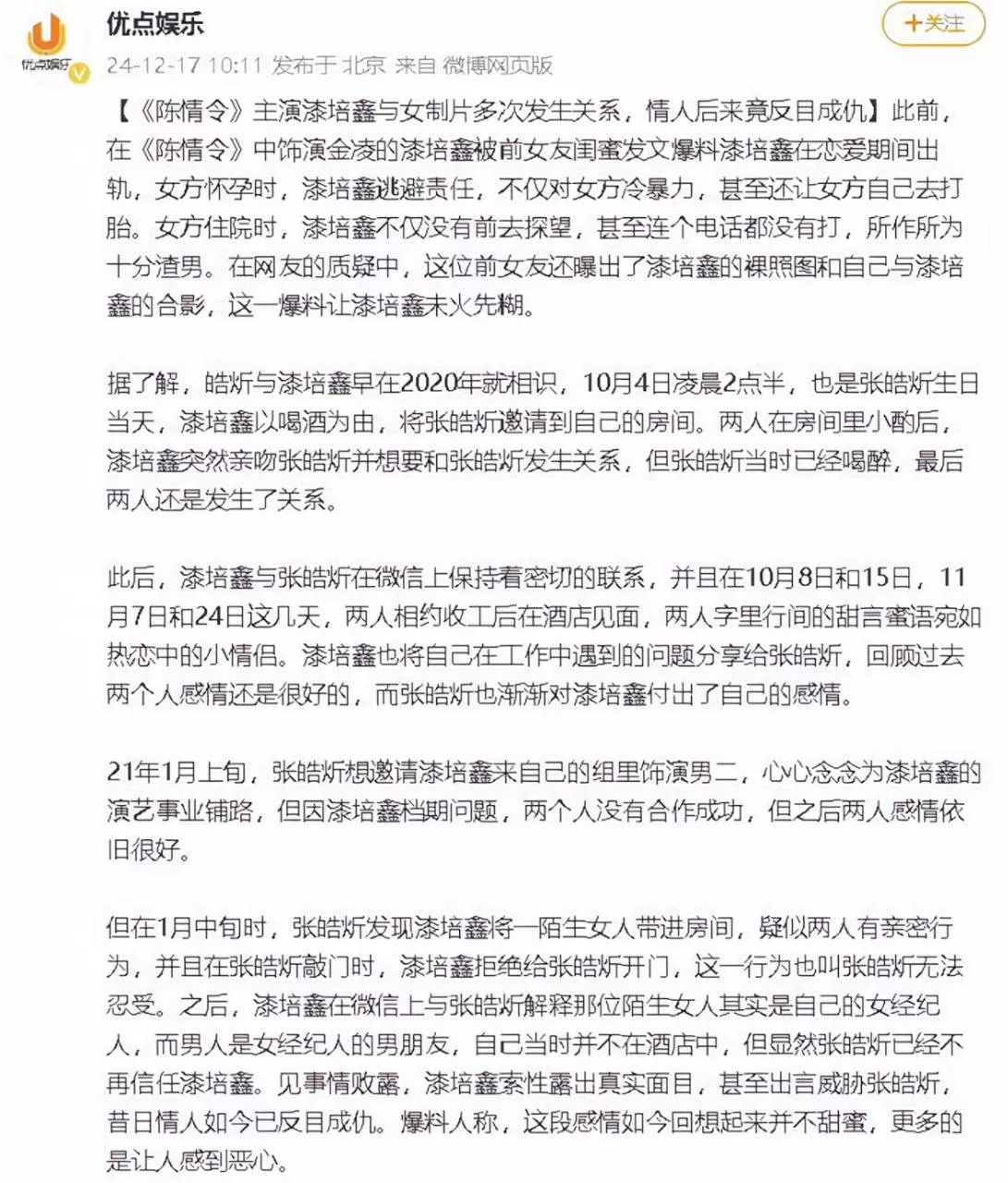 优点娱乐

优点娱乐

24-12-17 10:11 发布于 北京 来自 微博网页版

+关注

【《陈情令》主演漆培鑫与女制片多次发生关系，情人后来竟反目成仇】此前，在《陈情令》中饰演金凌的漆培鑫被前女友闺蜜发文爆料漆培鑫在恋爱期间出轨，女方怀孕时，漆培鑫逃避责任，不仅对女方冷暴力，甚至还让女方自己去打胎。女方住院时，漆培鑫不仅没有前去探望，甚至连个电话都没有打，所作所为十分渣男。在网友的质疑中，这位前女友还曝出了漆培鑫的裸照图和自己与漆培鑫的合影，这一爆料让漆培鑫未火先糊。

据了解，皓炘与漆培鑫早在2020年就相识，10月4日凌晨2点半，也是张皓炘生日当天，漆培鑫以喝酒为由，将张皓炘邀请到自己的房间。两人在房间里小酌后，漆培鑫突然亲吻张皓炘并想要和张皓炘发生关系，但张皓炘当时已经喝醉，最后两人还是发生了关系。

此后，漆培鑫与张皓炘在微信上保持着密切的联系，并且在10月8日和15日，11月7日和24日这几天，两人相约收工后在酒店见面，两人字里行间的甜言蜜语宛如热恋中的小情侣。漆培鑫也将自己在工作中遇到的问题分享给张皓炘，回顾过去两个人感情还是很好的，而张皓炘也渐渐对漆培鑫付出了自己的感情。

21年1月上旬，张皓炘想邀请漆培鑫来自己的组里饰演男二，心心念念为漆培鑫的演艺事业铺路，但因漆培鑫档期问题，两个人没有合作成功，但之后两人感情依旧很好。

但在1月中旬时，张皓炘发现漆培鑫将一陌生女人带进房间，疑似两人有亲密行为，并且在张皓炘敲门时，漆培鑫拒绝给张皓炘开门，这一行为也叫张皓炘无法忍受。之后，漆培鑫在微信上与张皓炘解释那位陌生女人其实是自己的女经纪人，而男人是女经纪人的男朋友，自己当时并不在酒店中，但显然张皓炘已经不再信任漆培鑫。见事情败露，漆培鑫索性露出真实面目，甚至出言威胁张皓炘，昔日情人如今已反目成仇。爆料人称，这段感情如今回想起来并不甜蜜，更多的是让人感到恶心。